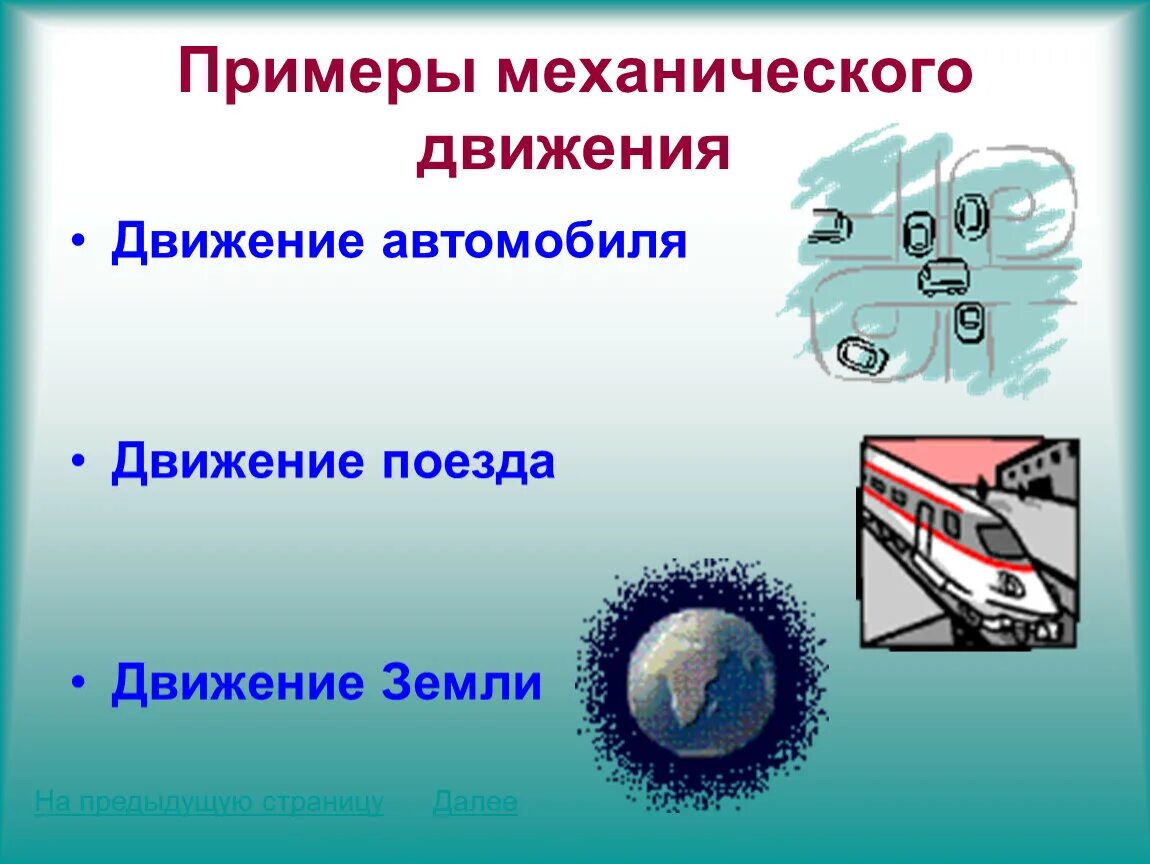 Примеры механического движения

• Движение автомобиля

• Движение поезда

• Движение Земли

На предыдущую страницу Далее